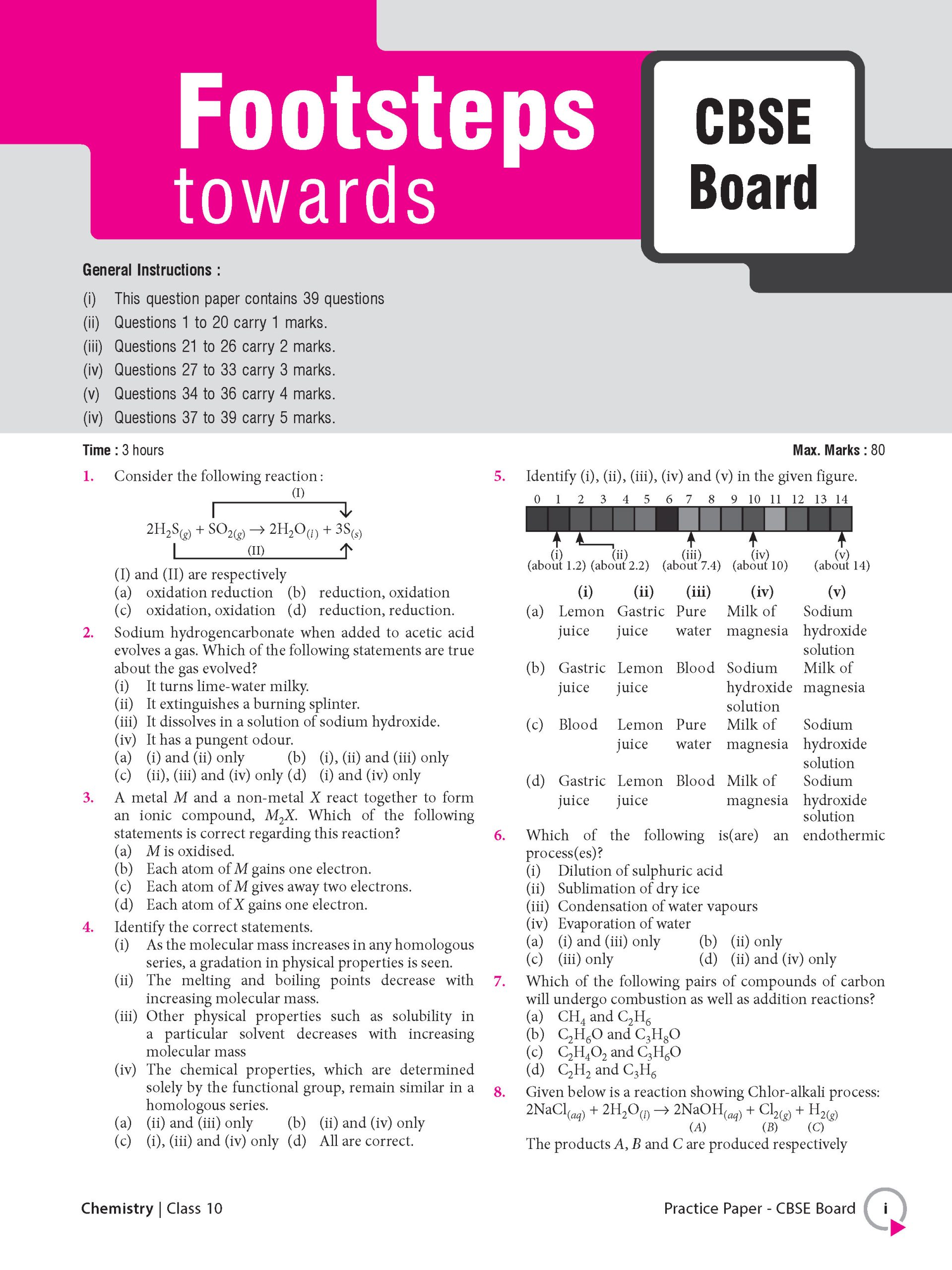 Footsteps towards

CBSE Board

General Instructions :

(i) This question paper contains 39 questions
(ii) Questions 1 to 20 carry 1 marks.
(iii) Questions 21 to 26 carry 2 marks.
(iv) Questions 27 to 33 carry 3 marks.
(v) Questions 34 to 36 carry 4 marks.
(iv) Questions 37 to 39 carry 5 marks.

Time : 3 hours

Max. Marks : 80

1. Consider the following reaction :

(I)

$2H_2S_{(g)} + SO_{2(g)} \rightarrow 2H_2O_{(l)} + 3S_{(s)}$

(II)

(I) and (II) are respectively
(a) oxidation reduction (b) reduction, oxidation
(c) oxidation, oxidation (d) reduction, reduction.

2. Sodium hydrogencarbonate when added to acetic acid evolves a gas. Which of the following statements are true about the gas evolved?
(i) It turns lime-water milky.
(ii) It extinguishes a burning splinter.
(iii) It dissolves in a solution of sodium hydroxide.
(iv) It has a pungent odour.
(a) (i) and (ii) only (b) (i), (ii) and (iii) only
(c) (ii), (iii) and (iv) only (d) (i) and (iv) only

3. A metal $M$ and a non-metal $X$ react together to form an ionic compound, $M_2X$. Which of the following statements is correct regarding this reaction?
(a) $M$ is oxidised.
(b) Each atom of $M$ gains one electron.
(c) Each atom of $M$ gives away two electrons.
(d) Each atom of $X$ gains one electron.

4. Identify the correct statements.
(i) As the molecular mass increases in any homologous series, a gradation in physical properties is seen.
(ii) The melting and boiling points decrease with increasing molecular mass.
(iii) Other physical properties such as solubility in a particular solvent decreases with increasing molecular mass
(iv) The chemical properties, which are determined solely by the functional group, remain similar in a homologous series.
(a) (ii) and (iii) only (b) (ii) and (iv) only
(c) (i), (iii) and (iv) only (d) All are correct.

5. Identify (i), (ii), (iii), (iv) and (v) in the given figure.

0 1 2 3 4 5 6 7 8 9 10 11 12 13 14

(i) (about 1.2) (ii) (about 2.2) (iii) (about 7.4) (iv) (about 10) (v) (about 14)

| | (i) | (ii) | (iii) | (iv) | (v) |
|---|---|---|---|---|---|
| (a) | Lemon juice | Gastric juice | Pure water | Milk of magnesia | Sodium hydroxide solution |
| (b) | Gastric juice | Lemon juice | Blood | Sodium hydroxide solution | Milk of magnesia |
| (c) | Blood | Lemon juice | Pure water | Milk of magnesia | Sodium hydroxide solution |
| (d) | Gastric juice | Lemon juice | Blood | Milk of magnesia | Sodium hydroxide solution |

6. Which of the following is(are) an endothermic process(es)?
(i) Dilution of sulphuric acid
(ii) Sublimation of dry ice
(iii) Condensation of water vapours
(iv) Evaporation of water
(a) (i) and (iii) only (b) (ii) only
(c) (iii) only (d) (ii) and (iv) only

7. Which of the following pairs of compounds of carbon will undergo combustion as well as addition reactions?
(a) $CH_4$ and $C_2H_6$
(b) $C_2H_6O$ and $C_3H_8O$
(c) $C_2H_4O_2$ and $C_3H_6O$
(d) $C_2H_2$ and $C_3H_6$

8. Given below is a reaction showing Chlor-alkali process:
$2NaCl_{(aq)} + 2H_2O_{(l)} \rightarrow \underset{(A)}{2NaOH_{(aq)}} + \underset{(B)}{Cl_{2(g)}} + \underset{(C)}{H_{2(g)}}$
The products $A$, $B$ and $C$ are produced respectively

Chemistry | Class 10

Practice Paper - CBSE Board

i